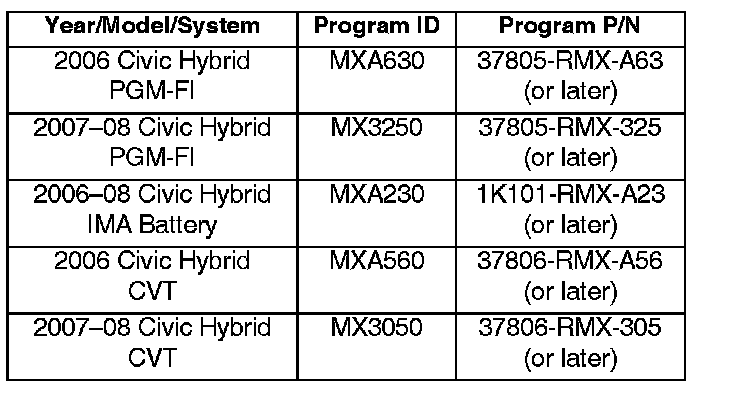 | Year/Model/System | Program ID | Program P/N |
|---|---|---|
| 2006 Civic Hybrid PGM-FI | MXA630 | 37805-RMX-A63 (or later) |
| 2007–08 Civic Hybrid PGM-FI | MX3250 | 37805-RMX-325 (or later) |
| 2006–08 Civic Hybrid IMA Battery | MXA230 | 1K101-RMX-A23 (or later) |
| 2006 Civic Hybrid CVT | MXA560 | 37806-RMX-A56 (or later) |
| 2007–08 Civic Hybrid CVT | MX3050 | 37806-RMX-305 (or later) |